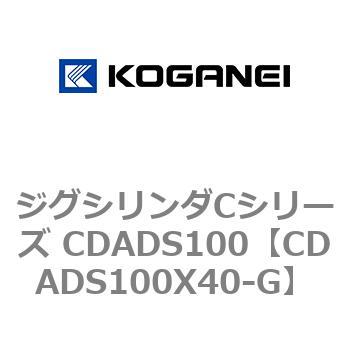 KOGANEI

ジグシリンダCシリーズ CDADS100【CDADS100X40-G】